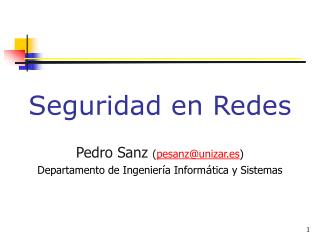 Seguridad en Redes

Pedro Sanz (pesanz@unizar.es)
Departamento de Ingeniería Informática y Sistemas

1